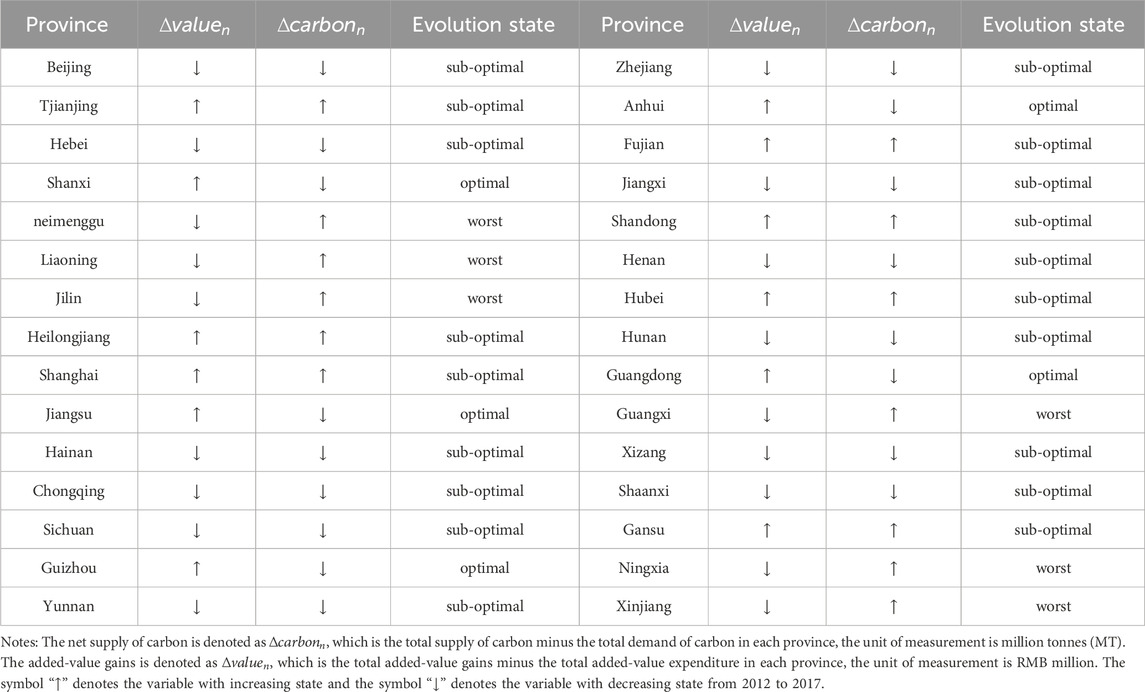 | Province | $\Delta value_n$ | $\Delta carbon_n$ | Evolution state | Province | $\Delta value_n$ | $\Delta carbon_n$ | Evolution state |
|---|---|---|---|---|---|---|---|
| Beijing | ↓ | ↓ | sub-optimal | Zhejiang | ↓ | ↓ | sub-optimal |
| Tjianjing | ↑ | ↑ | sub-optimal | Anhui | ↑ | ↓ | optimal |
| Hebei | ↓ | ↓ | sub-optimal | Fujian | ↑ | ↑ | sub-optimal |
| Shanxi | ↑ | ↓ | optimal | Jiangxi | ↓ | ↓ | sub-optimal |
| neimenggu | ↓ | ↑ | worst | Shandong | ↑ | ↑ | sub-optimal |
| Liaoning | ↓ | ↑ | worst | Henan | ↓ | ↓ | sub-optimal |
| Jilin | ↓ | ↑ | worst | Hubei | ↑ | ↑ | sub-optimal |
| Heilongjiang | ↑ | ↑ | sub-optimal | Hunan | ↓ | ↓ | sub-optimal |
| Shanghai | ↑ | ↑ | sub-optimal | Guangdong | ↑ | ↓ | optimal |
| Jiangsu | ↑ | ↓ | optimal | Guangxi | ↓ | ↑ | worst |
| Hainan | ↓ | ↓ | sub-optimal | Xizang | ↓ | ↓ | sub-optimal |
| Chongqing | ↓ | ↓ | sub-optimal | Shaanxi | ↓ | ↓ | sub-optimal |
| Sichuan | ↓ | ↓ | sub-optimal | Gansu | ↑ | ↑ | sub-optimal |
| Guizhou | ↑ | ↓ | optimal | Ningxia | ↓ | ↑ | worst |
| Yunnan | ↓ | ↓ | sub-optimal | Xinjiang | ↓ | ↑ | worst |

Notes: The net supply of carbon is denoted as $\Delta carbon_n$, which is the total supply of carbon minus the total demand of carbon in each province, the unit of measurement is million tonnes (MT). The added-value gains is denoted as $\Delta value_n$, which is the total added-value gains minus the total added-value expenditure in each province, the unit of measurement is RMB million. The symbol "↑" denotes the variable with increasing state and the symbol "↓" denotes the variable with decreasing state from 2012 to 2017.